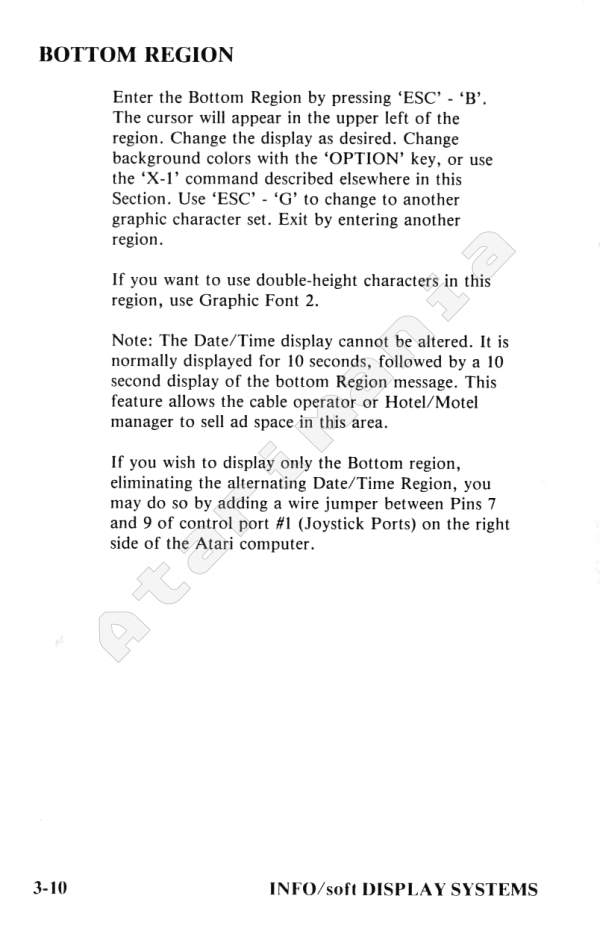 BOTTOM REGION

Enter the Bottom Region by pressing 'ESC' - 'B'. The cursor will appear in the upper left of the region. Change the display as desired. Change background colors with the 'OPTION' key, or use the 'X-1' command described elsewhere in this Section. Use 'ESC' - 'G' to change to another graphic character set. Exit by entering another region.

If you want to use double-height characters in this region, use Graphic Font 2.

Note: The Date/Time display cannot be altered. It is normally displayed for 10 seconds, followed by a 10 second display of the bottom Region message. This feature allows the cable operator or Hotel/Motel manager to sell ad space in this area.

If you wish to display only the Bottom region, eliminating the alternating Date/Time Region, you may do so by adding a wire jumper between Pins 7 and 9 of control port #1 (Joystick Ports) on the right side of the Atari computer.

Atarimania

3-10 INFO/soft DISPLAY SYSTEMS